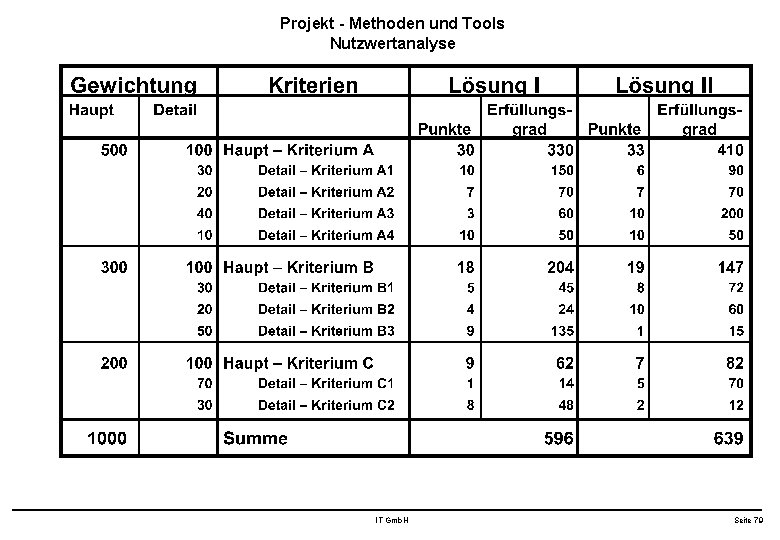 Projekt - Methoden und Tools
Nutzwertanalyse

| Gewichtung | | Kriterien | Lösung I | | Lösung II | |
|---|---|---|---|---|---|---|
| Haupt | Detail | | Punkte | Erfüllungsgrad | Punkte | Erfüllungsgrad |
| 500 | 100 | Haupt – Kriterium A | 30 | 330 | 33 | 410 |
| | 30 | Detail – Kriterium A1 | 10 | 150 | 6 | 90 |
| | 20 | Detail – Kriterium A2 | 7 | 70 | 7 | 70 |
| | 40 | Detail – Kriterium A3 | 3 | 60 | 10 | 200 |
| | 10 | Detail – Kriterium A4 | 10 | 50 | 10 | 50 |
| 300 | 100 | Haupt – Kriterium B | 18 | 204 | 19 | 147 |
| | 30 | Detail – Kriterium B1 | 5 | 45 | 8 | 72 |
| | 20 | Detail – Kriterium B2 | 4 | 24 | 10 | 60 |
| | 50 | Detail – Kriterium B3 | 9 | 135 | 1 | 15 |
| 200 | 100 | Haupt – Kriterium C | 9 | 62 | 7 | 82 |
| | 70 | Detail – Kriterium C1 | 1 | 14 | 5 | 70 |
| | 30 | Detail – Kriterium C2 | 8 | 48 | 2 | 12 |
| 1000 | | Summe | | 596 | | 639 |

IT GmbH

Seite 70